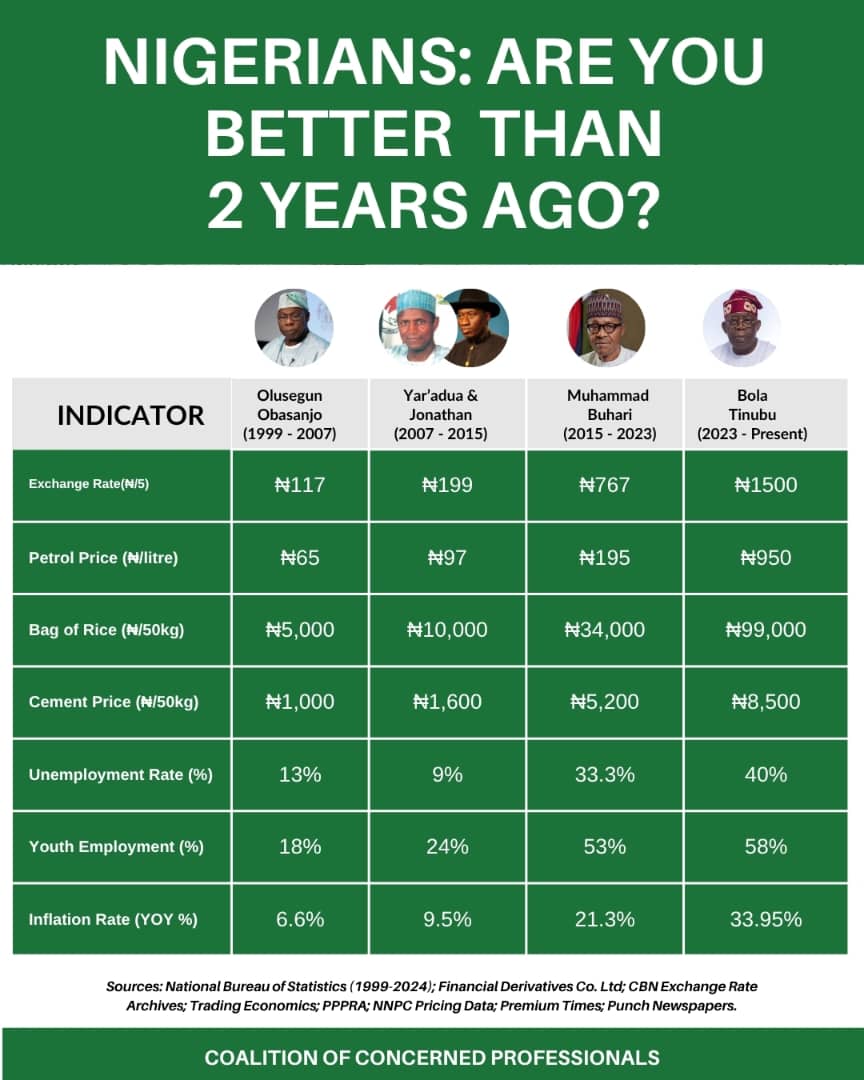 NIGERIANS: ARE YOU BETTER THAN 2 YEARS AGO?

| INDICATOR | Olusegun Obasanjo (1999 - 2007) | Yar'adua & Jonathan (2007 - 2015) | Muhammad Buhari (2015 - 2023) | Bola Tinubu (2023 - Present) |
|---|---|---|---|---|
| Exchange Rate(₦/5) | ₦117 | ₦199 | ₦767 | ₦1500 |
| Petrol Price (₦/litre) | ₦65 | ₦97 | ₦195 | ₦950 |
| Bag of Rice (₦/50kg) | ₦5,000 | ₦10,000 | ₦34,000 | ₦99,000 |
| Cement Price (₦/50kg) | ₦1,000 | ₦1,600 | ₦5,200 | ₦8,500 |
| Unemployment Rate (%) | 13% | 9% | 33.3% | 40% |
| Youth Employment (%) | 18% | 24% | 53% | 58% |
| Inflation Rate (YOY %) | 6.6% | 9.5% | 21.3% | 33.95% |

Sources: National Bureau of Statistics (1999-2024); Financial Derivatives Co. Ltd; CBN Exchange Rate Archives; Trading Economics; PPPRA; NNPC Pricing Data; Premium Times; Punch Newspapers.

COALITION OF CONCERNED PROFESSIONALS